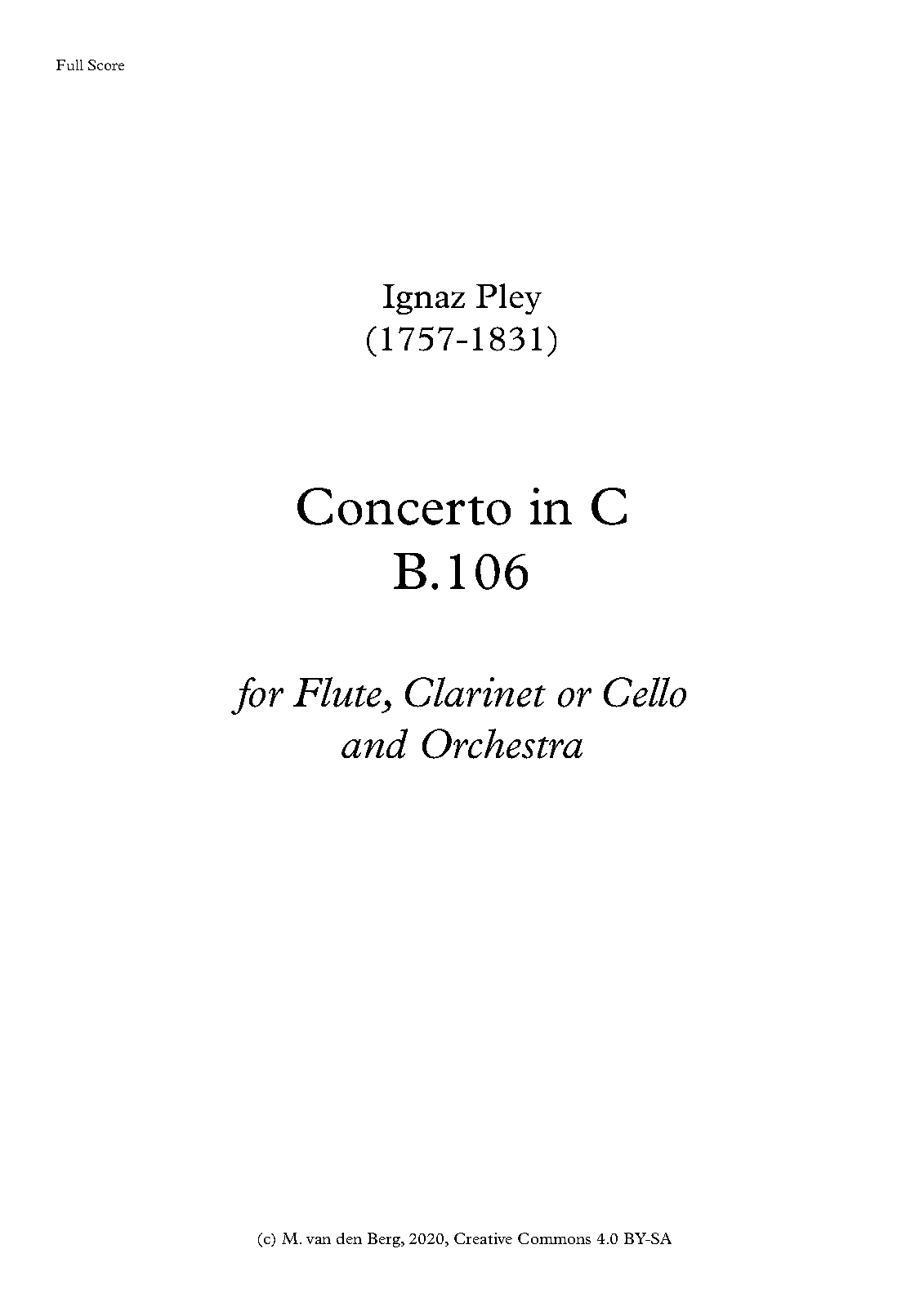 Full Score

Ignaz Pley
(1757-1831)

Concerto in C
B.106

for Flute, Clarinet or Cello
and Orchestra

(c) M. van den Berg, 2020, Creative Commons 4.0 BY-SA